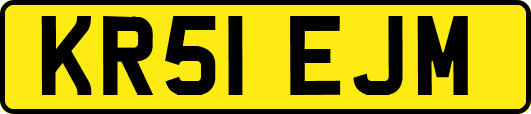 KR51 EJM